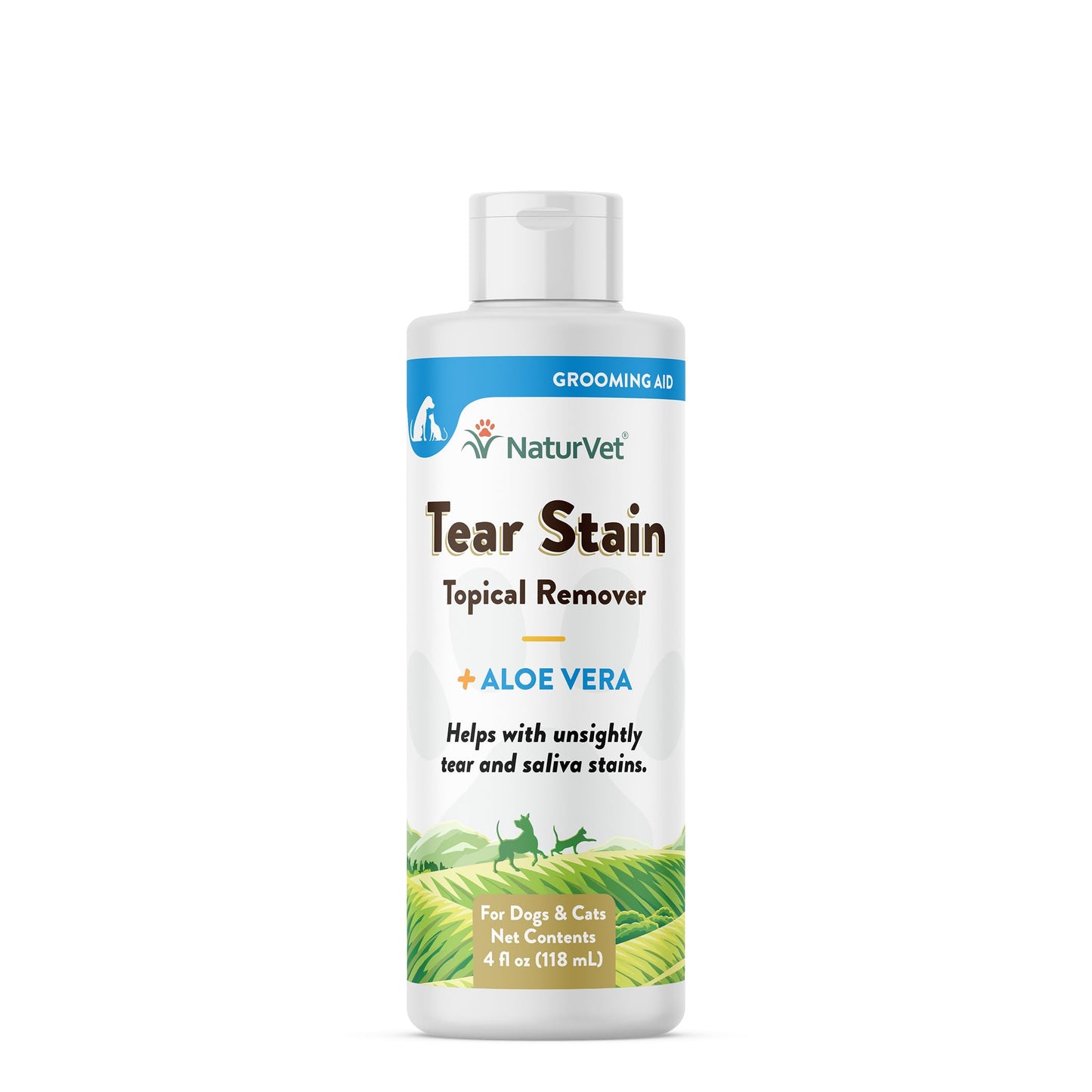 GROOMING AID

NaturVet®

Tear Stain
Topical Remover

+ ALOE VERA

Helps with unsightly tear and saliva stains.

For Dogs & Cats
Net Contents
4 fl oz (118 mL)